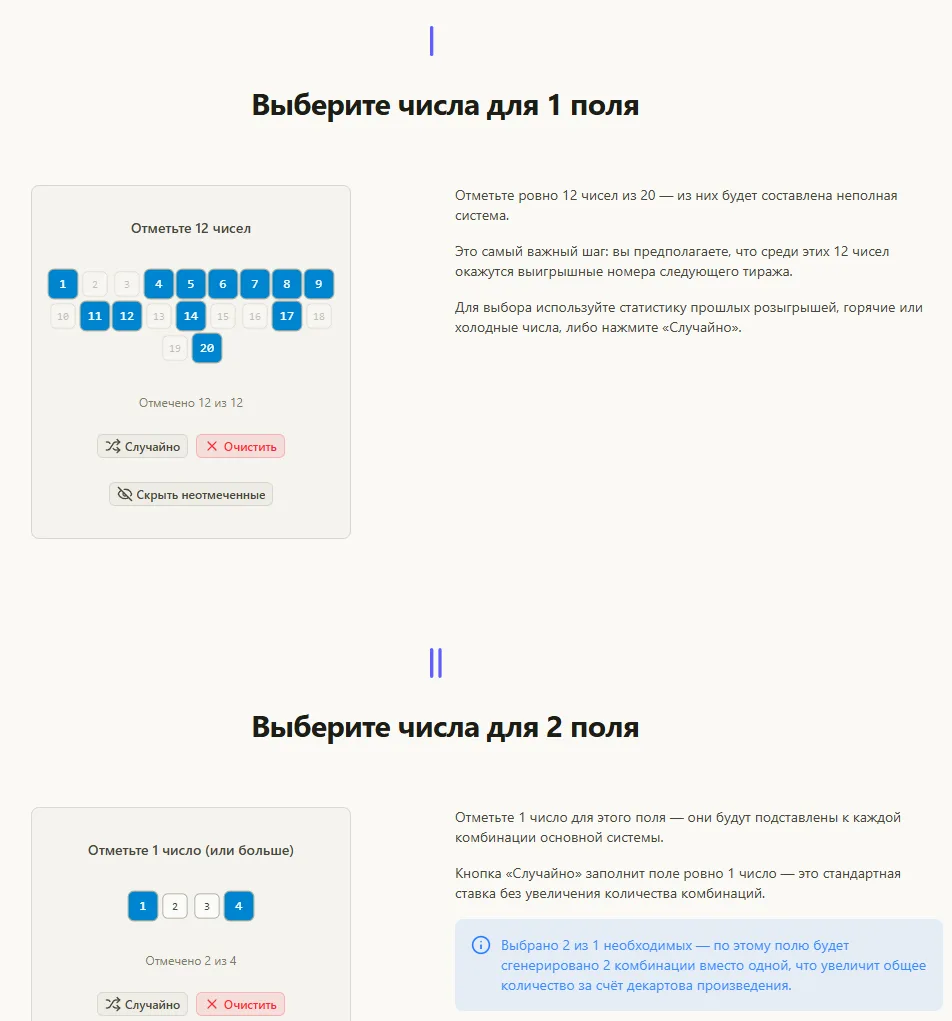 I

Выберите числа для 1 поля

Отметьте 12 чисел

1 2 3 4 5 6 7 8 9
10 11 12 13 14 15 16 17 18
19 20

Отмечено 12 из 12

Случайно
Очистить

Скрыть неотмеченные

Отметьте ровно 12 чисел из 20 — из них будет составлена неполная система.

Это самый важный шаг: вы предполагаете, что среди этих 12 чисел окажутся выигрышные номера следующего тиража.

Для выбора используйте статистику прошлых розыгрышей, горячие или холодные числа, либо нажмите «Случайно».

II

Выберите числа для 2 поля

Отметьте 1 число (или больше)

1 2 3 4

Отмечено 2 из 4

Случайно
Очистить

Отметьте 1 число для этого поля — они будут подставлены к каждой комбинации основной системы.

Кнопка «Случайно» заполнит поле ровно 1 число — это стандартная ставка без увеличения количества комбинаций.

Выбрано 2 из 1 необходимых — по этому полю будет сгенерировано 2 комбинации вместо одной, что увеличит общее количество за счёт декартова произведения.